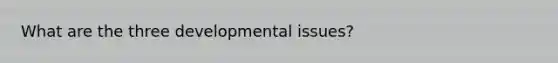 What are the three developmental issues?